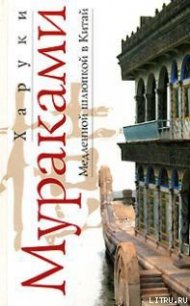 Харуки
Мураками
Медленной шлюпкой в Китай
LITRU.RU